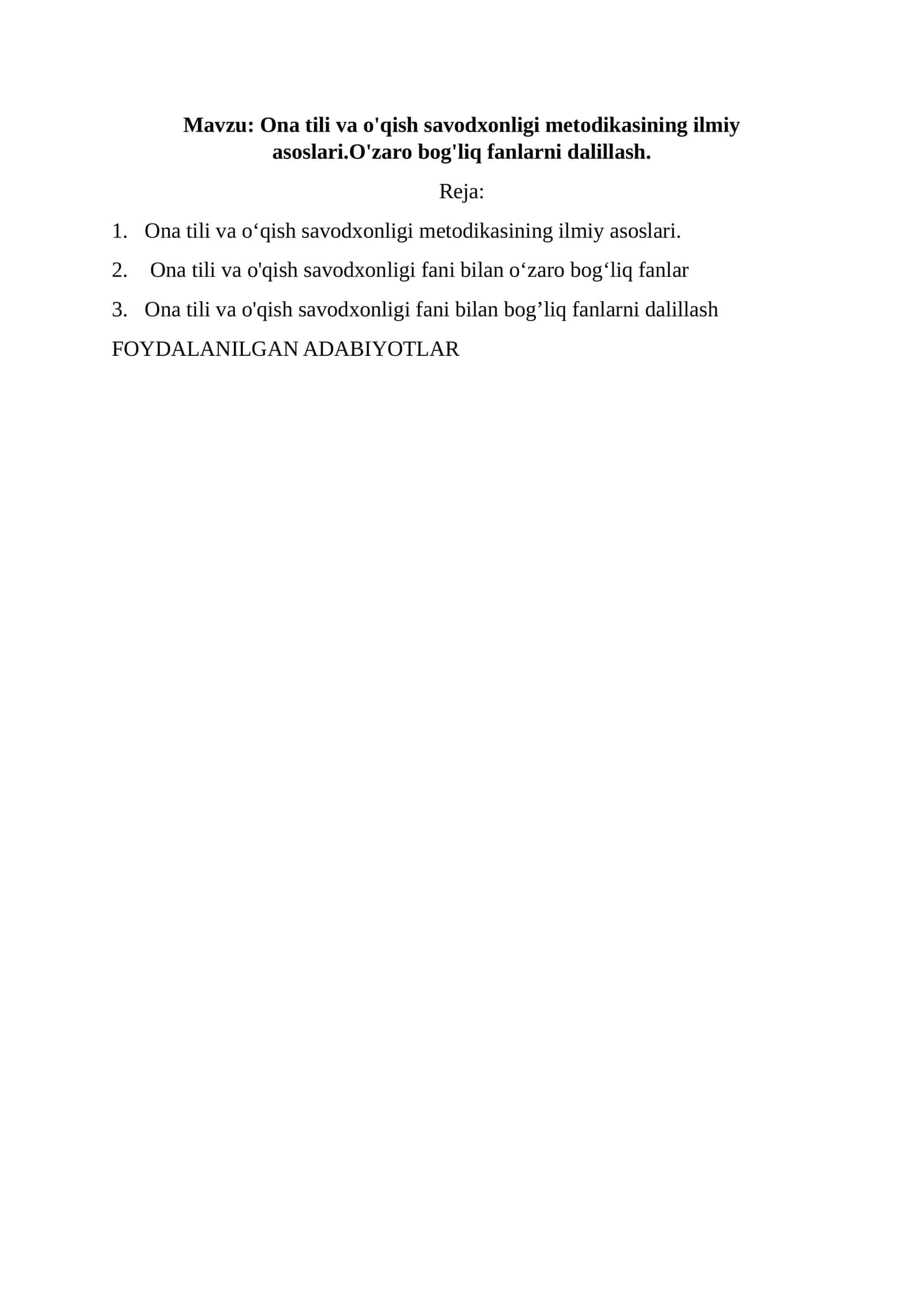 Mavzu: Ona tili va o'qish savodxonligi metodikasining ilmiy asoslari.O'zaro bog'liq fanlarni dalillash.

Reja:

1. Ona tili va o'qish savodxonligi metodikasining ilmiy asoslari.

2. Ona tili va o'qish savodxonligi fani bilan o'zaro bog'liq fanlar

3. Ona tili va o'qish savodxonligi fani bilan bog'liq fanlarni dalillash

FOYDALANILGAN ADABIYOTLAR